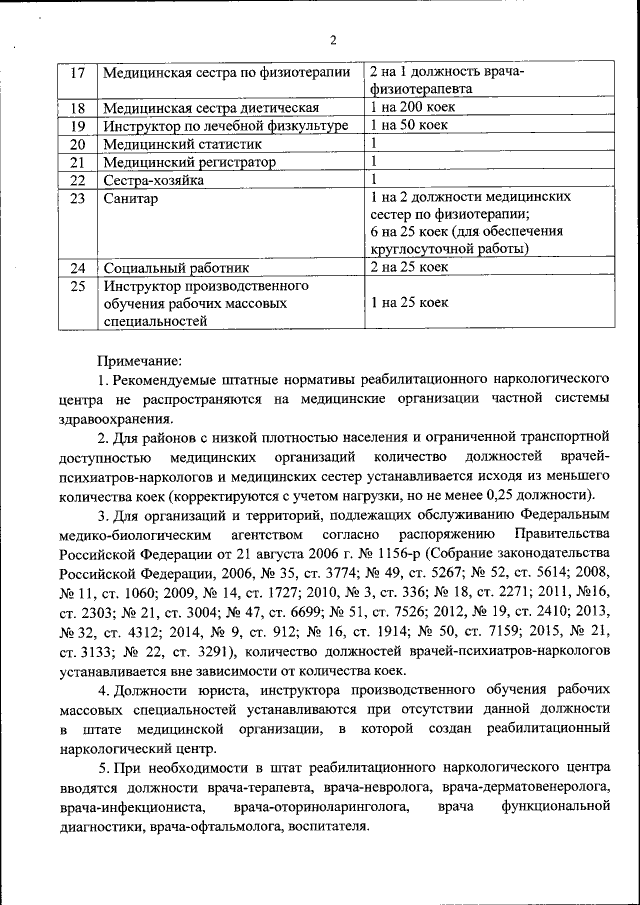 2

| 17 | Медицинская сестра по физиотерапии | 2 на 1 должность врача-физиотерапевта |
|---|---|---|
| 18 | Медицинская сестра диетическая | 1 на 200 коек |
| 19 | Инструктор по лечебной физкультуре | 1 на 50 коек |
| 20 | Медицинский статистик | 1 |
| 21 | Медицинский регистратор | 1 |
| 22 | Сестра-хозяйка | 1 |
| 23 | Санитар | 1 на 2 должности медицинских сестер по физиотерапии; 6 на 25 коек (для обеспечения круглосуточной работы) |
| 24 | Социальный работник | 2 на 25 коек |
| 25 | Инструктор производственного обучения рабочих массовых специальностей | 1 на 25 коек |

Примечание:

1. Рекомендуемые штатные нормативы реабилитационного наркологического центра не распространяются на медицинские организации частной системы здравоохранения.

2. Для районов с низкой плотностью населения и ограниченной транспортной доступностью медицинских организаций количество должностей врачей-психиатров-наркологов и медицинских сестер устанавливается исходя из меньшего количества коек (корректируются с учетом нагрузки, но не менее 0,25 должности).

3. Для организаций и территорий, подлежащих обслуживанию Федеральным медико-биологическим агентством согласно распоряжению Правительства Российской Федерации от 21 августа 2006 г. № 1156-р (Собрание законодательства Российской Федерации, 2006, № 35, ст. 3774; № 49, ст. 5267; № 52, ст. 5614; 2008, № 11, ст. 1060; 2009, № 14, ст. 1727; 2010, № 3, ст. 336; № 18, ст. 2271; 2011, №16, ст. 2303; № 21, ст. 3004; № 47, ст. 6699; № 51, ст. 7526; 2012, № 19, ст. 2410; 2013, № 32, ст. 4312; 2014, № 9, ст. 912; № 16, ст. 1914; № 50, ст. 7159; 2015, № 21, ст. 3133; № 22, ст. 3291), количество должностей врачей-психиатров-наркологов устанавливается вне зависимости от количества коек.

4. Должности юриста, инструктора производственного обучения рабочих массовых специальностей устанавливаются при отсутствии данной должности в штате медицинской организации, в которой создан реабилитационный наркологический центр.

5. При необходимости в штат реабилитационного наркологического центра вводятся должности врача-терапевта, врача-невролога, врача-дерматовенеролога, врача-инфекциониста, врача-оториноларинголога, врача функциональной диагностики, врача-офтальмолога, воспитателя.